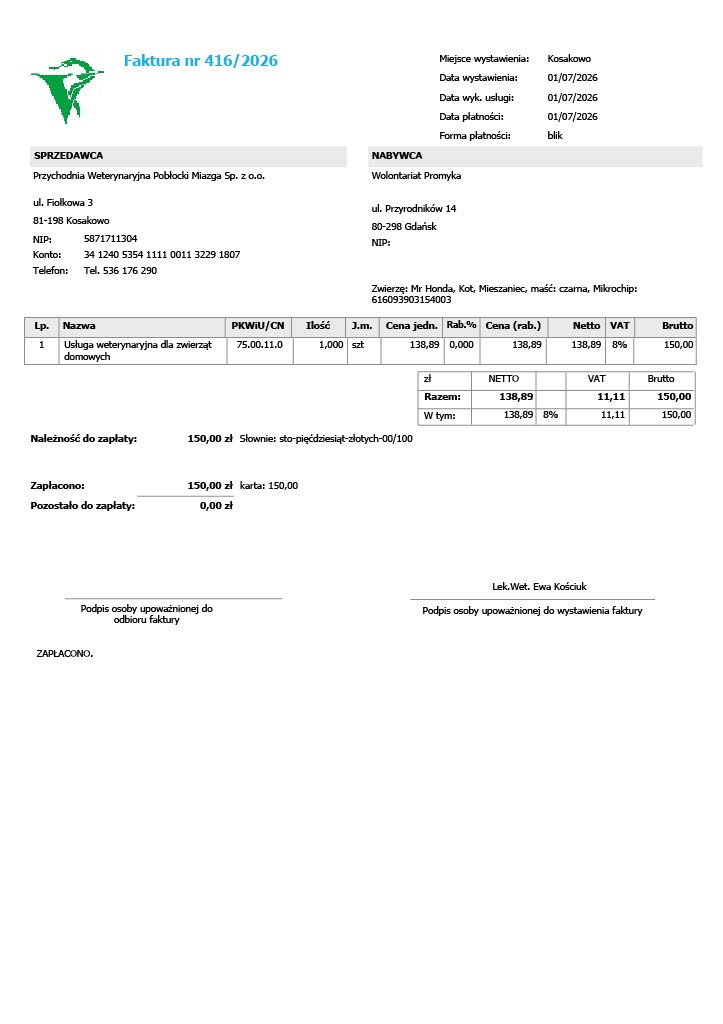 Faktura nr 416/2026

Miejsce wystawienia: Kosakowo
Data wystawienia: 01/07/2026
Data wyk. usługi: 01/07/2026
Data płatności: 01/07/2026
Forma płatności: blik

SPRZEDAWCA
Przychodnia Weterynaryjna Pobłocki Miazga Sp. z o.o.

ul. Fiołkowa 3
81-198 Kosakowo
NIP: 5871711304
Konto: 34 1240 5354 1111 0011 3229 1807
Telefon: Tel. 536 176 290

NABYWCA
Wolontariat Promyka

ul. Przyrodników 14
80-298 Gdańsk
NIP:

Zwierzę: Mr Honda, Kot, Mieszaniec, maść: czarna, Mikrochip: 616093903154003

| Lp. | Nazwa | PKWiU/CN | Ilość | J.m. | Cena jedn. | Rab.% | Cena (rab.) | Netto | VAT | Brutto |
|---|---|---|---|---|---|---|---|---|---|---|
| 1 | Usługa weterynaryjna dla zwierząt domowych | 75.00.11.0 | 1,000 | szt | 138,89 | 0,000 | 138,89 | 138,89 | 8% | 150,00 |

| zł | NETTO | | VAT | Brutto |
|---|---|---|---|---|
| Razem: | 138,89 | | 11,11 | 150,00 |
| W tym: | 138,89 | 8% | 11,11 | 150,00 |

Należność do zapłaty: 150,00 zł Słownie: sto-pięćdziesiąt-złotych-00/100

Zapłacono: 150,00 zł karta: 150,00
Pozostało do zapłaty: 0,00 zł

Podpis osoby upoważnionej do odbioru faktury

Lek.Wet. Ewa Kościuk
Podpis osoby upoważnionej do wystawienia faktury

ZAPŁACONO.